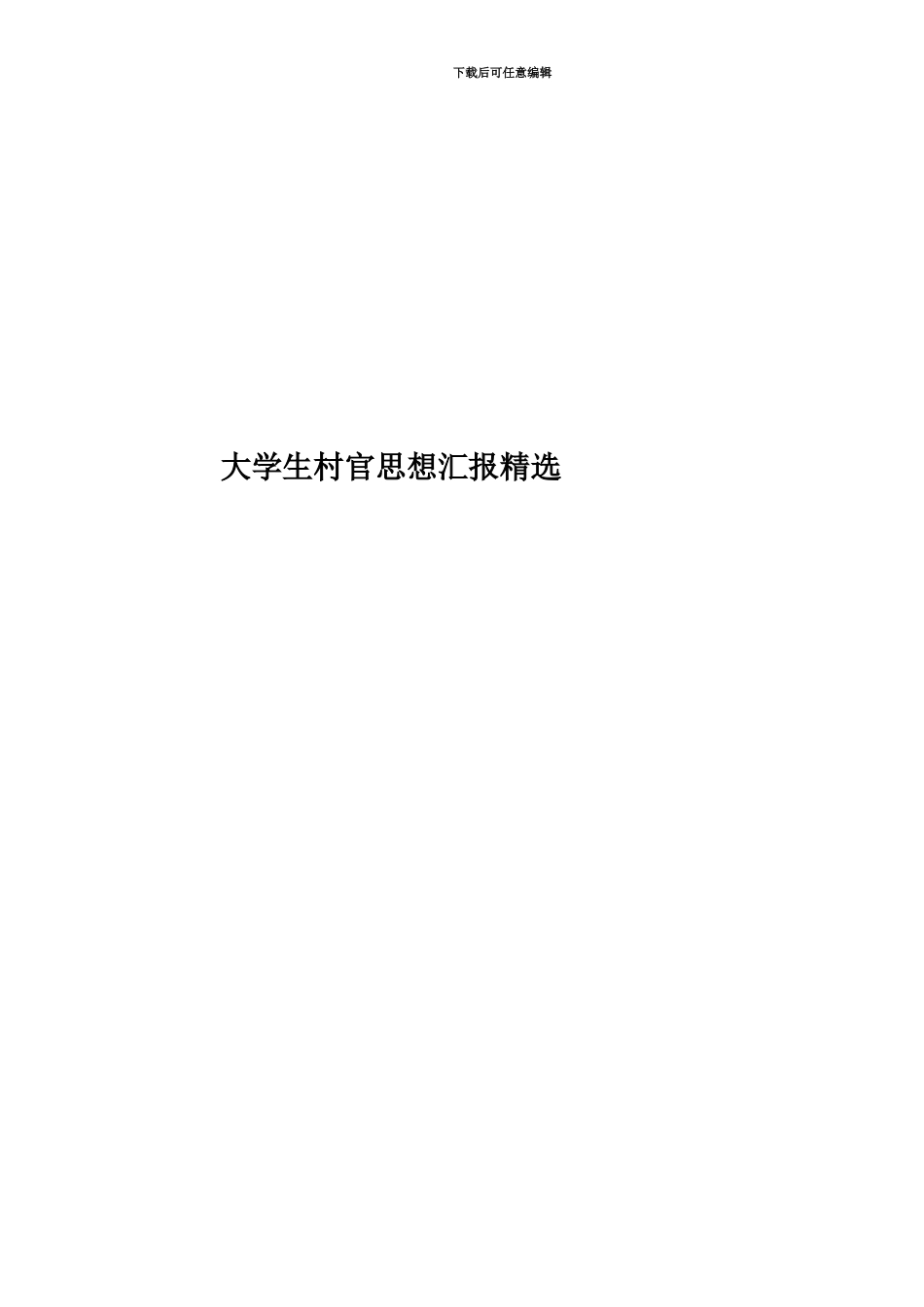 下载后可任意编辑

大学生村官思想汇报精选